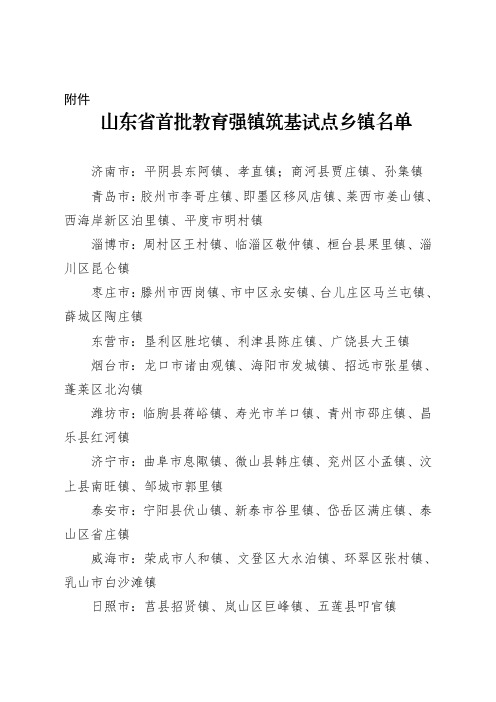 附件

山东省首批教育强镇筑基试点乡镇名单

济南市：平阴县东阿镇、孝直镇；商河县贾庄镇、孙集镇

青岛市：胶州市李哥庄镇、即墨区移风店镇、莱西市姜山镇、西海岸新区泊里镇、平度市明村镇

淄博市：周村区王村镇、临淄区敬仲镇、桓台县果里镇、淄川区昆仑镇

枣庄市：滕州市西岗镇、市中区永安镇、台儿庄区马兰屯镇、薛城区陶庄镇

东营市：垦利区胜坨镇、利津县陈庄镇、广饶县大王镇

烟台市：龙口市诸由观镇、海阳市发城镇、招远市张星镇、蓬莱区北沟镇

潍坊市：临朐县蒋峪镇、寿光市羊口镇、青州市邵庄镇、昌乐县红河镇

济宁市：曲阜市息陬镇、微山县韩庄镇、兖州区小孟镇、汶上县南旺镇、邹城市郭里镇

泰安市：宁阳县伏山镇、新泰市谷里镇、岱岳区满庄镇、泰山区省庄镇

威海市：荣成市人和镇、文登区大水泊镇、环翠区张村镇、乳山市白沙滩镇

日照市：莒县招贤镇、岚山区巨峰镇、五莲县叩官镇